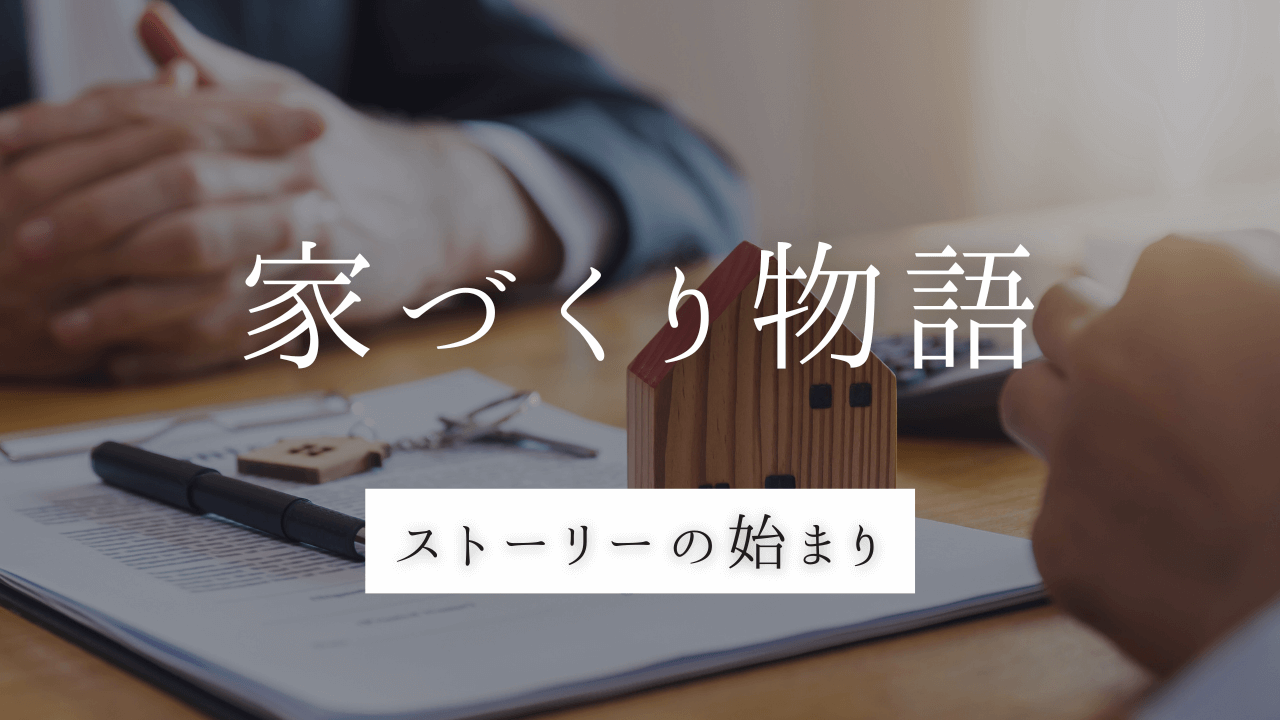 家づくり物語

ストーリーの始まり